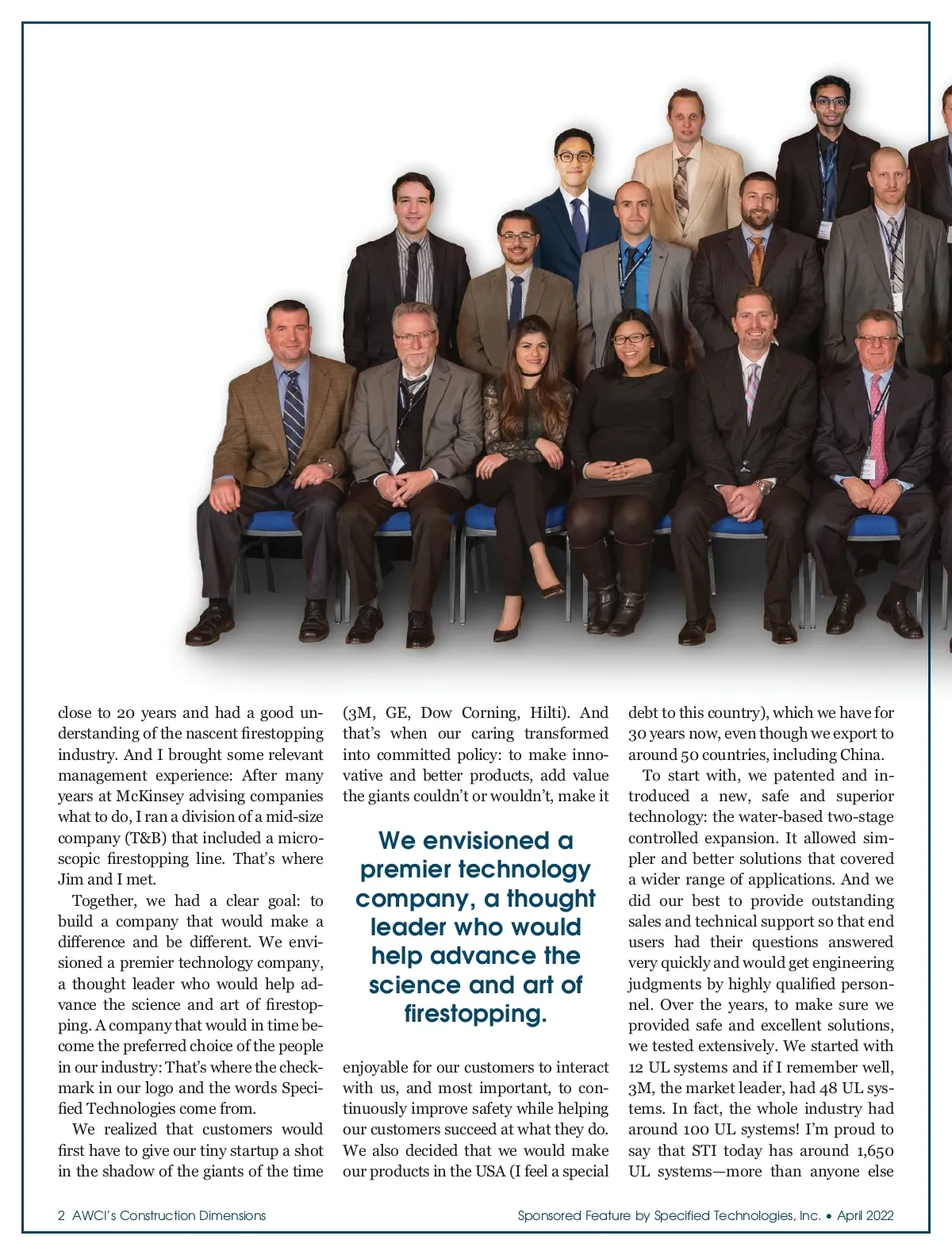 close to 20 years and had a good understanding of the nascent firestopping industry. And I brought some relevant management experience: After many years at McKinsey advising companies what to do, I ran a division of a mid-size company (T&B) that included a microscopic firestopping line. That's where Jim and I met.

Together, we had a clear goal: to build a company that would make a difference and be different. We envisioned a premier technology company, a thought leader who would help advance the science and art of firestopping. A company that would in time become the preferred choice of the people in our industry: That's where the checkmark in our logo and the words Specified Technologies come from.

We realized that customers would first have to give our tiny startup a shot in the shadow of the giants of the time (3M, GE, Dow Corning, Hilti). And that's when our caring transformed into committed policy: to make innovative and better products, add value the giants couldn't or wouldn't, make it

We envisioned a premier technology company, a thought leader who would help advance the science and art of firestopping.

enjoyable for our customers to interact with us, and most important, to continuously improve safety while helping our customers succeed at what they do. We also decided that we would make our products in the USA (I feel a special debt to this country), which we have for 30 years now, even though we export to around 50 countries, including China.

To start with, we patented and introduced a new, safe and superior technology: the water-based two-stage controlled expansion. It allowed simpler and better solutions that covered a wider range of applications. And we did our best to provide outstanding sales and technical support so that end users had their questions answered very quickly and would get engineering judgments by highly qualified personnel. Over the years, to make sure we provided safe and excellent solutions, we tested extensively. We started with 12 UL systems and if I remember well, 3M, the market leader, had 48 UL systems. In fact, the whole industry had around 100 UL systems! I'm proud to say that STI today has around 1,650 UL systems—more than anyone else

2 AWCI's Construction Dimensions

Sponsored Feature by Specified Technologies, Inc. • April 2022